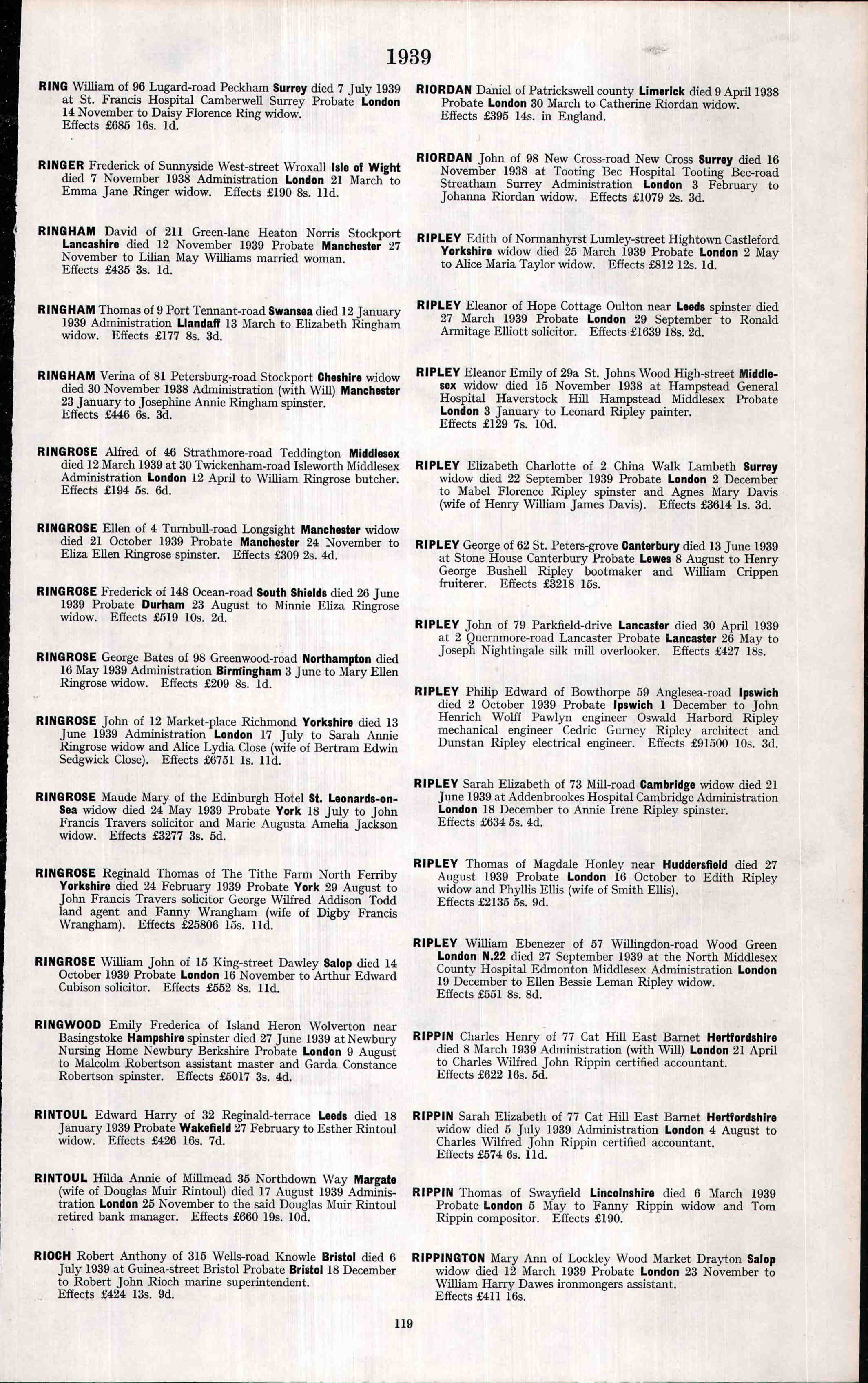 1939

RING William of 96 Lugard-road Peckham Surrey died 7 July 1939 at St. Francis Hospital Camberwell Surrey Probate London 14 November to Daisy Florence Ring widow. Effects £685 16s. 1d.

RINGER Frederick of Sunnyside West-street Wroxall Isle of Wight died 7 November 1938 Administration London 21 March to Emma Jane Ringer widow. Effects £190 8s. 11d.

RINGHAM David of 211 Green-lane Heaton Norris Stockport Lancashire died 12 November 1939 Probate Manchester 27 November to Lilian May Williams married woman. Effects £435 3s. 1d.

RINGHAM Thomas of 9 Port Tennant-road Swansea died 12 January 1939 Administration Llandaff 13 March to Elizabeth Ringham widow. Effects £177 8s. 3d.

RINGHAM Verina of 81 Petersburg-road Stockport Cheshire widow died 30 November 1938 Administration (with Will) Manchester 23 January to Josephine Annie Ringham spinster. Effects £446 6s. 3d.

RINGROSE Alfred of 46 Strathmore-road Teddington Middlesex died 12 March 1939 at 30 Twickenham-road Isleworth Middlesex Administration London 12 April to William Ringrose butcher. Effects £194 5s. 6d.

RINGROSE Ellen of 4 Turnbull-road Longsight Manchester widow died 21 October 1939 Probate Manchester 24 November to Eliza Ellen Ringrose spinster. Effects £309 2s. 4d.

RINGROSE Frederick of 148 Ocean-road South Shields died 26 June 1939 Probate Durham 23 August to Minnie Eliza Ringrose widow. Effects £519 10s. 2d.

RINGROSE George Bates of 98 Greenwood-road Northampton died 16 May 1939 Administration Birmingham 3 June to Mary Ellen Ringrose widow. Effects £209 8s. 1d.

RINGROSE John of 12 Market-place Richmond Yorkshire died 13 June 1939 Administration London 17 July to Sarah Annie Ringrose widow and Alice Lydia Close (wife of Bertram Edwin Sedgwick Close). Effects £6751 1s. 11d.

RINGROSE Maude Mary of the Edinburgh Hotel St. Leonards-on-Sea widow died 24 May 1939 Probate York 18 July to John Francis Travers solicitor and Marie Augusta Amelia Jackson widow. Effects £3277 3s. 5d.

RINGROSE Reginald Thomas of The Tithe Farm North Ferriby Yorkshire died 24 February 1939 Probate York 29 August to John Francis Travers solicitor George Wilfred Addison Todd land agent and Fanny Wrangham (wife of Digby Francis Wrangham). Effects £25806 15s. 11d.

RINGROSE William John of 15 King-street Dawley Salop died 14 October 1939 Probate London 16 November to Arthur Edward Cubison solicitor. Effects £552 8s. 11d.

RINGWOOD Emily Frederica of Island Heron Wolverton near Basingstoke Hampshire spinster died 27 June 1939 at Newbury Nursing Home Newbury Berkshire Probate London 9 August to Malcolm Robertson assistant master and Garda Constance Robertson spinster. Effects £5017 3s. 4d.

RINTOUL Edward Harry of 32 Reginald-terrace Leeds died 18 January 1939 Probate Wakefield 27 February to Esther Rintoul widow. Effects £426 16s. 7d.

RINTOUL Hilda Annie of Millmead 35 Northdown Way Margate (wife of Douglas Muir Rintoul) died 17 August 1939 Administration London 25 November to the said Douglas Muir Rintoul retired bank manager. Effects £660 19s. 10d.

RIOCH Robert Anthony of 315 Wells-road Knowle Bristol died 6 July 1939 at Guinea-street Bristol Probate Bristol 18 December to Robert John Rioch marine superintendent. Effects £424 13s. 9d.

RIORDAN Daniel of Patrickswell county Limerick died 9 April 1938 Probate London 30 March to Catherine Riordan widow. Effects £395 14s. in England.

RIORDAN John of 98 New Cross-road New Cross Surrey died 16 November 1938 at Tooting Bec Hospital Tooting Bec-road Streatham Surrey Administration London 3 February to Johanna Riordan widow. Effects £1079 2s. 3d.

RIPLEY Edith of Normanhyrst Lumley-street Hightown Castleford Yorkshire widow died 25 March 1939 Probate London 2 May to Alice Maria Taylor widow. Effects £812 12s. 1d.

RIPLEY Eleanor of Hope Cottage Oulton near Leeds spinster died 27 March 1939 Probate London 29 September to Ronald Armitage Elliott solicitor. Effects £1639 18s. 2d.

RIPLEY Eleanor Emily of 29a St. Johns Wood High-street Middlesex widow died 15 November 1938 at Hampstead General Hospital Haverstock Hill Hampstead Middlesex Probate London 3 January to Leonard Ripley painter. Effects £129 7s. 10d.

RIPLEY Elizabeth Charlotte of 2 China Walk Lambeth Surrey widow died 22 September 1939 Probate London 2 December to Mabel Florence Ripley spinster and Agnes Mary Davis (wife of Henry William James Davis). Effects £3614 1s. 3d.

RIPLEY George of 62 St. Peters-grove Canterbury died 13 June 1939 at Stone House Canterbury Probate Lewes 8 August to Henry George Bushell Ripley bootmaker and William Crippen fruiterer. Effects £3218 15s.

RIPLEY John of 79 Parkfield-drive Lancaster died 30 April 1939 at 2 Quernmore-road Lancaster Probate Lancaster 26 May to Joseph Nightingale silk mill overlooker. Effects £427 18s.

RIPLEY Philip Edward of Bowthorpe 59 Anglesea-road Ipswich died 2 October 1939 Probate Ipswich 1 December to John Henrich Wolff Pawlyn engineer Oswald Harbord Ripley mechanical engineer Cedric Gurney Ripley architect and Dunstan Ripley electrical engineer. Effects £91500 10s. 3d.

RIPLEY Sarah Elizabeth of 73 Mill-road Cambridge widow died 21 June 1939 at Addenbrookes Hospital Cambridge Administration London 18 December to Annie Irene Ripley spinster. Effects £634 5s. 4d.

RIPLEY Thomas of Magdale Honley near Huddersfield died 27 August 1939 Probate London 16 October to Edith Ripley widow and Phyllis Ellis (wife of Smith Ellis). Effects £2135 5s. 9d.

RIPLEY William Ebenezer of 57 Willingdon-road Wood Green London N.22 died 27 September 1939 at the North Middlesex County Hospital Edmonton Middlesex Administration London 19 December to Ellen Bessie Leman Ripley widow. Effects £551 8s. 8d.

RIPPIN Charles Henry of 77 Cat Hill East Barnet Hertfordshire died 8 March 1939 Administration (with Will) London 21 April to Charles Wilfred John Rippin certified accountant. Effects £622 16s. 5d.

RIPPIN Sarah Elizabeth of 77 Cat Hill East Barnet Hertfordshire widow died 5 July 1939 Administration London 4 August to Charles Wilfred John Rippin certified accountant. Effects £574 6s. 11d.

RIPPIN Thomas of Swayfield Lincolnshire died 6 March 1939 Probate London 5 May to Fanny Rippin widow and Tom Rippin compositor. Effects £190.

RIPPINGTON Mary Ann of Lockley Wood Market Drayton Salop widow died 12 March 1939 Probate London 23 November to William Harry Dawes ironmongers assistant. Effects £411 16s.

119